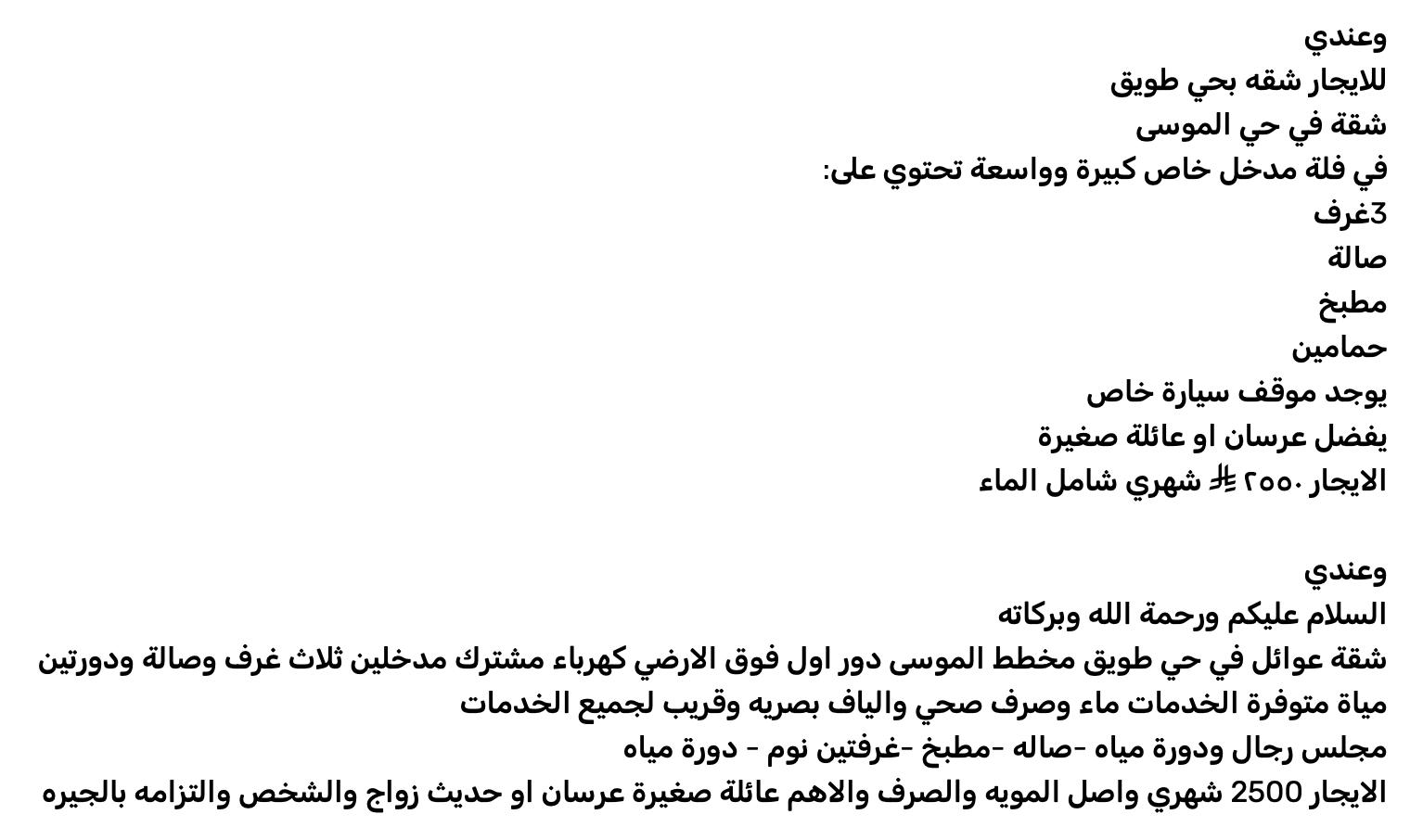 وعندي
للايجار شقه بحي طويق
شقة في حي الموسى
في فلة مدخل خاص كبيرة وواسعة تحتوي على:
3غرف
صالة
مطبخ
حمامين
يوجد موقف سيارة خاص
يفضل عرسان او عائلة صغيرة
الايجار ٢٥٥٠ ⃁ شهري شامل الماء

وعندي
السلام عليكم ورحمة الله وبركاته
شقة عوائل في حي طويق مخطط الموسى دور اول فوق الارضي كهرباء مشترك مدخلين ثلاث غرف وصالة ودورتين مياة متوفرة الخدمات ماء وصرف صحي والياف بصريه وقريب لجميع الخدمات
مجلس رجال ودورة مياه -صاله -مطبخ -غرفتين نوم - دورة مياه
الايجار 2500 شهري واصل المويه والصرف والاهم عائلة صغيرة عرسان او حديث زواج والشخص والتزامه بالجيره